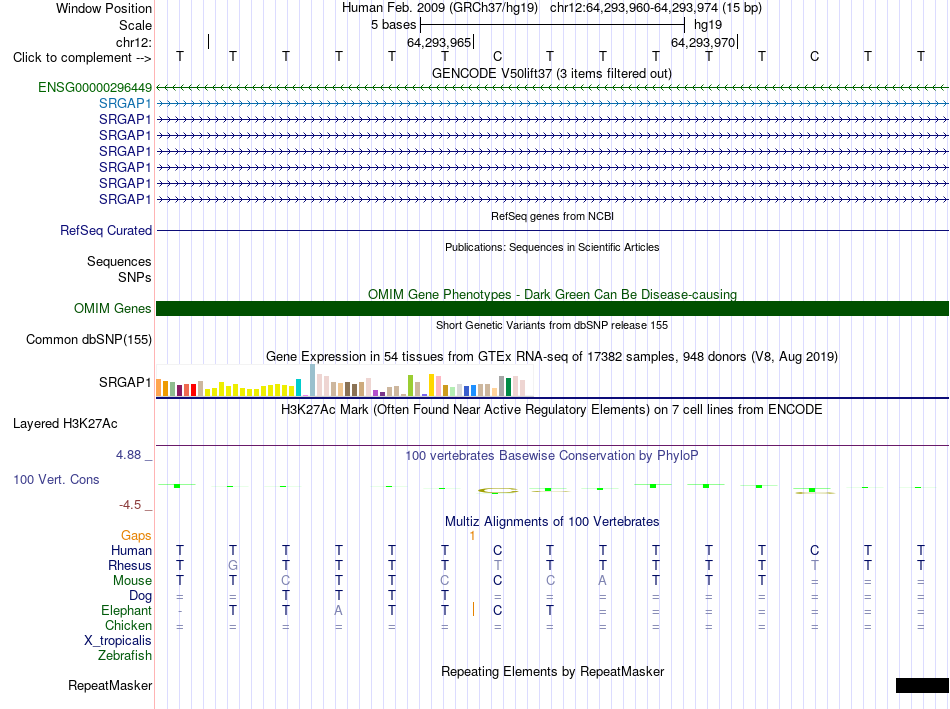 Window Position	Human Feb. 2009 (GRCh37/hg19) chr12:64,293,960-64,293,974 (15 bp)
Scale	5 bases	hg19
chr12:	64,293,965	64,293,970
Click to complement -->	T T T T T T C T T T T T C T T
GENCODE V50lift37 (3 items filtered out)
ENSG00000296449
SRGAP1
SRGAP1
SRGAP1
SRGAP1
SRGAP1
SRGAP1
SRGAP1
RefSeq genes from NCBI
RefSeq Curated
Publications: Sequences in Scientific Articles
Sequences
SNPs
OMIM Gene Phenotypes - Dark Green Can Be Disease-causing
OMIM Genes
Short Genetic Variants from dbSNP release 155
Common dbSNP(155)
Gene Expression in 54 tissues from GTEx RNA-seq of 17382 samples, 948 donors (V8, Aug 2019)
SRGAP1
H3K27Ac Mark (Often Found Near Active Regulatory Elements) on 7 cell lines from ENCODE
Layered H3K27Ac
4.88 _
100 vertebrates Basewise Conservation by PhyloP
100 Vert. Cons
-4.5 _
Multiz Alignments of 100 Vertebrates
Gaps	1
Human	T T T T T T C T T T T T C T T
Rhesus	T G T T T T T T T T T T T T T
Mouse	T T C T T C C C A T T T = = =
Dog	= = T T T T = = = = = = = = =
Elephant	- T T A T T C T = = = = = = =
Chicken	= = = = = = = = = = = = = = =
X_tropicalis
Zebrafish
Repeating Elements by RepeatMasker
RepeatMasker